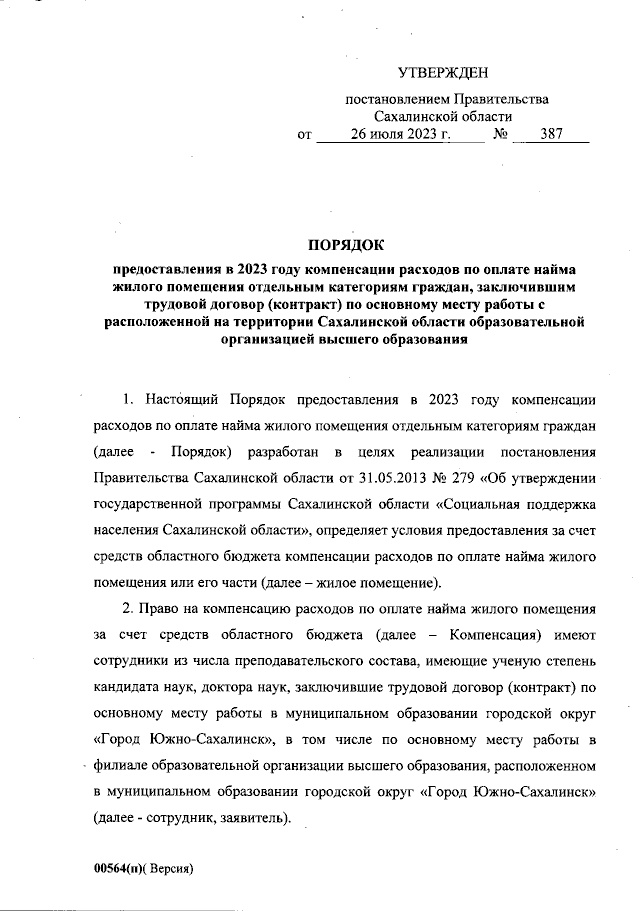 УТВЕРЖДЕН

постановлением Правительства Сахалинской области от 26 июля 2023 г. № 387

ПОРЯДОК

предоставления в 2023 году компенсации расходов по оплате найма жилого помещения отдельным категориям граждан, заключившим трудовой договор (контракт) по основному месту работы с расположенной на территории Сахалинской области образовательной организацией высшего образования

1. Настоящий Порядок предоставления в 2023 году компенсации расходов по оплате найма жилого помещения отдельным категориям граждан (далее - Порядок) разработан в целях реализации постановления Правительства Сахалинской области от 31.05.2013 № 279 «Об утверждении государственной программы Сахалинской области «Социальная поддержка населения Сахалинской области», определяет условия предоставления за счет средств областного бюджета компенсации расходов по оплате найма жилого помещения или его части (далее – жилое помещение).

2. Право на компенсацию расходов по оплате найма жилого помещения за счет средств областного бюджета (далее – Компенсация) имеют сотрудники из числа преподавательского состава, имеющие ученую степень кандидата наук, доктора наук, заключившие трудовой договор (контракт) по основному месту работы в муниципальном образовании городской округ «Город Южно-Сахалинск», в том числе по основному месту работы в филиале образовательной организации высшего образования, расположенном в муниципальном образовании городской округ «Город Южно-Сахалинск» (далее - сотрудник, заявитель).

00564(п)( Версия)